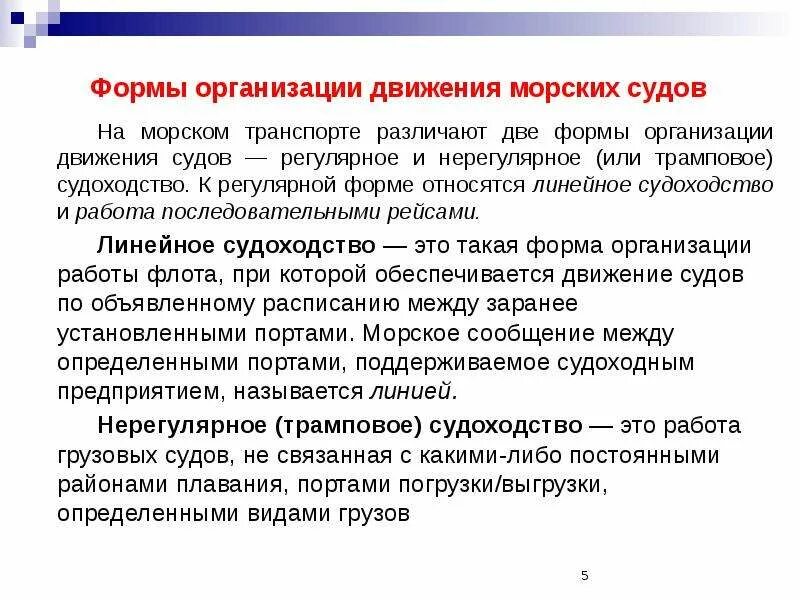 Формы организации движения морских судов

На морском транспорте различают две формы организации движения судов — регулярное и нерегулярное (или трамповое) судоходство. К регулярной форме относятся линейное судоходство и работа последовательными рейсами.

Линейное судоходство — это такая форма организации работы флота, при которой обеспечивается движение судов по объявленному расписанию между заранее установленными портами. Морское сообщение между определенными портами, поддерживаемое судоходным предприятием, называется линией.

Нерегулярное (трамповое) судоходство — это работа грузовых судов, не связанная с какими-либо постоянными районами плавания, портами погрузки/выгрузки, определенными видами грузов

5